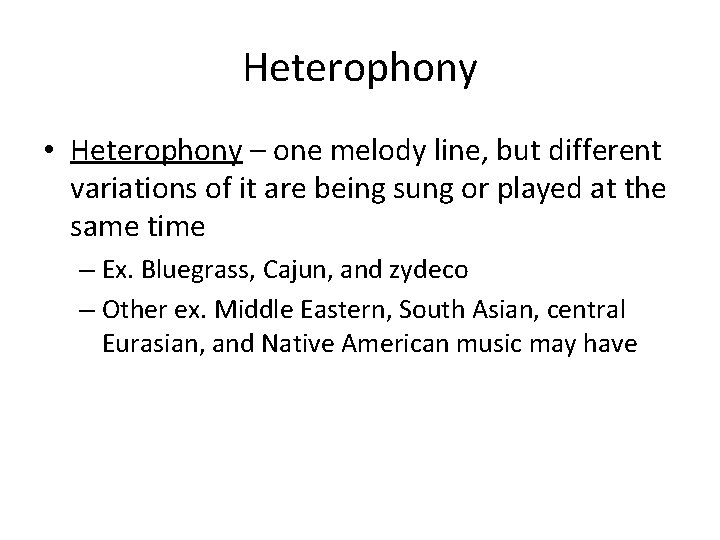 Heterophony

• Heterophony – one melody line, but different variations of it are being sung or played at the same time

– Ex. Bluegrass, Cajun, and zydeco

– Other ex. Middle Eastern, South Asian, central Eurasian, and Native American music may have